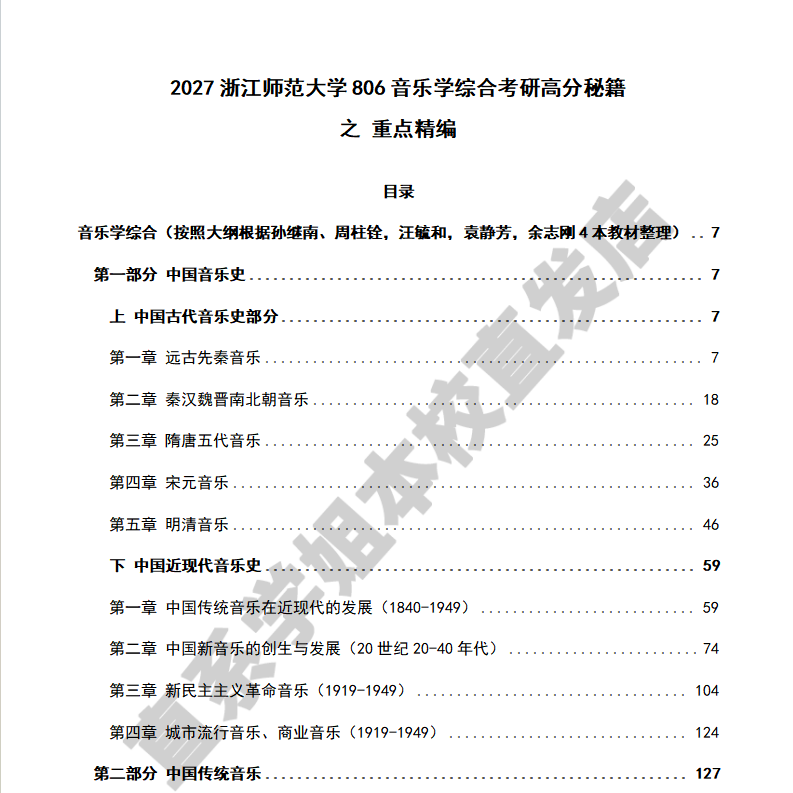 2027 浙江师范大学 806 音乐学综合考研高分秘籍

之 重点精编

目录

音乐学综合（按照大纲根据孙继南、周柱铨，汪毓和，袁静芳，余志刚 4 本教材整理） .. 7

第一部分 中国音乐史 ........ 7

上 中国古代音乐史部分 ........ 7

第一章 远古先秦音乐 ........ 7

第二章 秦汉魏晋南北朝音乐 ........ 18

第三章 隋唐五代音乐 ........ 25

第四章 宋元音乐 ........ 36

第五章 明清音乐 ........ 46

下 中国近现代音乐史 ........ 59

第一章 中国传统音乐在近现代的发展（1840-1949） ........ 59

第二章 中国新音乐的创生与发展（20 世纪 20-40 年代） ........ 74

第三章 新民主主义革命音乐（1919-1949） ........ 104

第四章 城市流行音乐、商业音乐（1919-1949） ........ 124

第二部分 中国传统音乐 ........ 127

直系学姐本校直发店